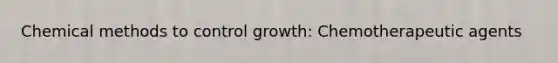 Chemical methods to control growth: Chemotherapeutic agents